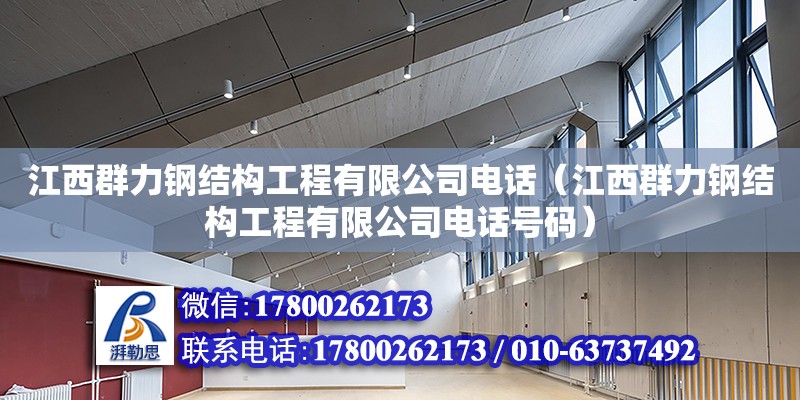 江西群力钢结构工程有限公司电话（江西群力钢结构工程有限公司电话号码）

湃勒思

微信:17800262173

联系电话:17800262173 / 010-63737492